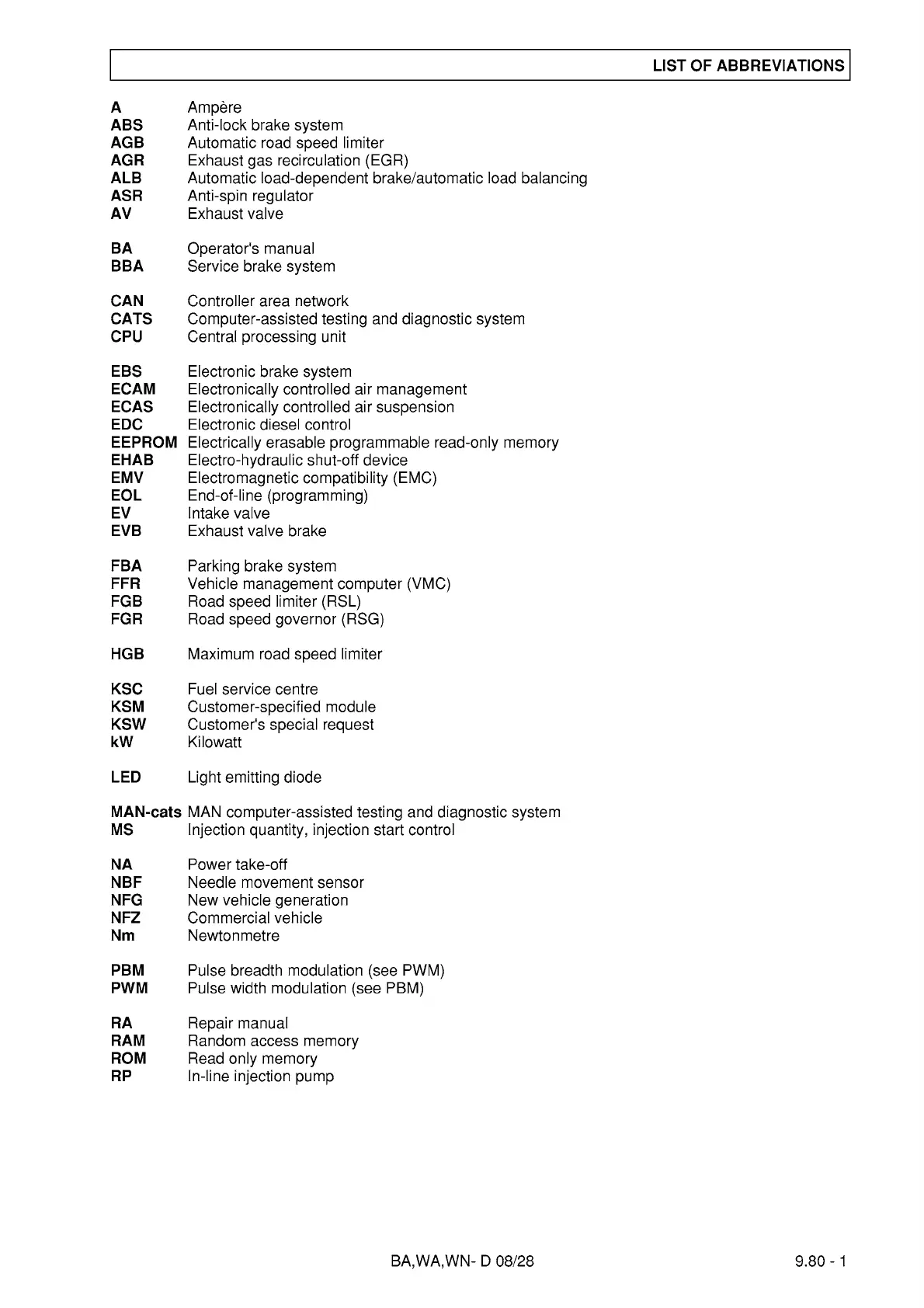 LIST OF ABBREVIATIONS

A Ampère
ABS Anti-lock brake system
AGB Automatic road speed limiter
AGR Exhaust gas recirculation (EGR)
ALB Automatic load-dependent brake/automatic load balancing
ASR Anti-spin regulator
AV Exhaust valve

BA Operator's manual
BBA Service brake system

CAN Controller area network
CATS Computer-assisted testing and diagnostic system
CPU Central processing unit

EBS Electronic brake system
ECAM Electronically controlled air management
ECAS Electronically controlled air suspension
EDC Electronic diesel control
EEPROM Electrically erasable programmable read-only memory
EHAB Electro-hydraulic shut-off device
EMV Electromagnetic compatibility (EMC)
EOL End-of-line (programming)
EV Intake valve
EVB Exhaust valve brake

FBA Parking brake system
FFR Vehicle management computer (VMC)
FGB Road speed limiter (RSL)
FGR Road speed governor (RSG)

HGB Maximum road speed limiter

KSC Fuel service centre
KSM Customer-specified module
KSW Customer's special request
kW Kilowatt

LED Light emitting diode

MAN-cats MAN computer-assisted testing and diagnostic system
MS Injection quantity, injection start control

NA Power take-off
NBF Needle movement sensor
NFG New vehicle generation
NFZ Commercial vehicle
Nm Newtonmetre

PBM Pulse breadth modulation (see PWM)
PWM Pulse width modulation (see PBM)

RA Repair manual
RAM Random access memory
ROM Read only memory
RP In-line injection pump

BA,WA,WN- D 08/28 9.80 - 1